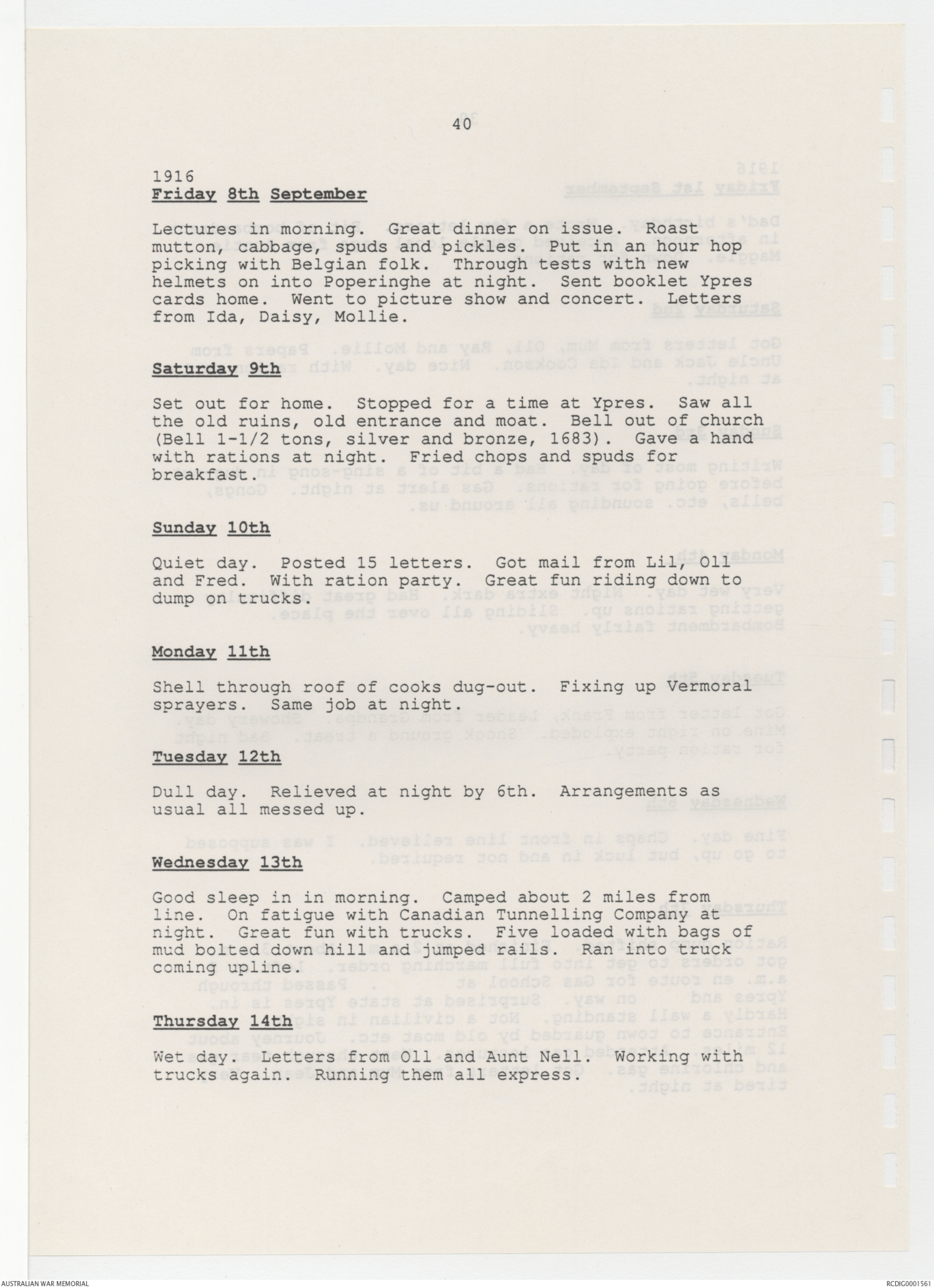 40

1916
Friday 8th September

Lectures in morning. Great dinner on issue. Roast mutton, cabbage, spuds and pickles. Put in an hour hop picking with Belgian folk. Through tests with new helmets on into Poperinghe at night. Sent booklet Ypres cards home. Went to picture show and concert. Letters from Ida, Daisy, Mollie.

Saturday 9th

Set out for home. Stopped for a time at Ypres. Saw all the old ruins, old entrance and moat. Bell out of church (Bell 1-1/2 tons, silver and bronze, 1683). Gave a hand with rations at night. Fried chops and spuds for breakfast.

Sunday 10th

Quiet day. Posted 15 letters. Got mail from Lil, Oll and Fred. With ration party. Great fun riding down to dump on trucks.

Monday 11th

Shell through roof of cooks dug-out. Fixing up Vermoral sprayers. Same job at night.

Tuesday 12th

Dull day. Relieved at night by 6th. Arrangements as usual all messed up.

Wednesday 13th

Good sleep in in morning. Camped about 2 miles from line. On fatigue with Canadian Tunnelling Company at night. Great fun with trucks. Five loaded with bags of mud bolted down hill and jumped rails. Ran into truck coming upline.

Thursday 14th

Wet day. Letters from Oll and Aunt Nell. Working with trucks again. Running them all express.

AUSTRALIAN WAR MEMORIAL

RCDIG0001561